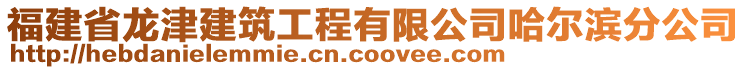 福建省龙津建筑工程有限公司哈尔滨分公司
http://hebdanielemmie.cn.coovee.com